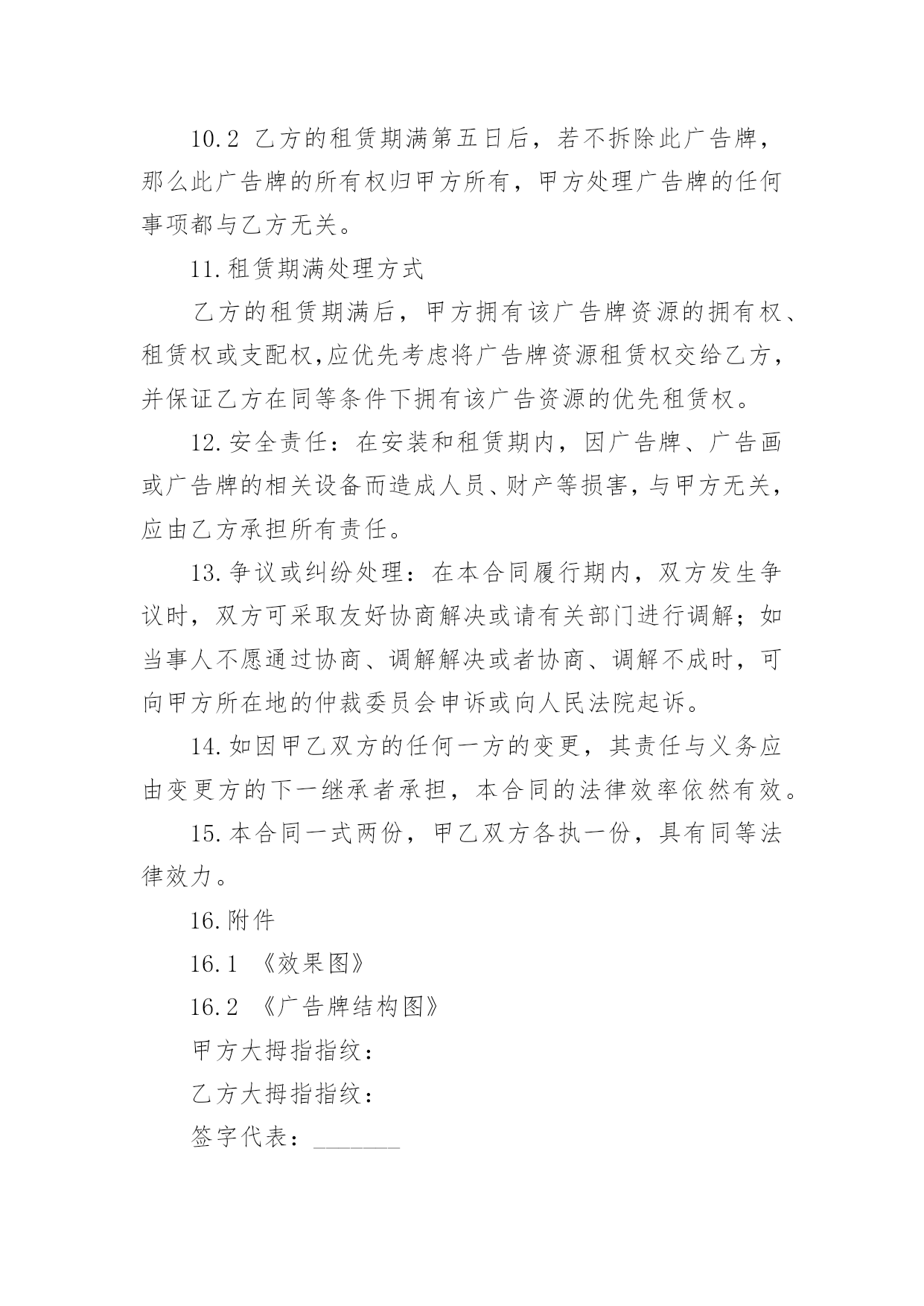 10.2 乙方的租赁期满第五日后，若不拆除此广告牌，那么此广告牌的所有权归甲方所有，甲方处理广告牌的任何事项都与乙方无关。

11.租赁期满处理方式

乙方的租赁期满后，甲方拥有该广告牌资源的拥有权、租赁权或支配权,应优先考虑将广告牌资源租赁权交给乙方，并保证乙方在同等条件下拥有该广告资源的优先租赁权。

12.安全责任：在安装和租赁期内，因广告牌、广告画或广告牌的相关设备而造成人员、财产等损害，与甲方无关，应由乙方承担所有责任。

13.争议或纠纷处理：在本合同履行期内，双方发生争议时，双方可采取友好协商解决或请有关部门进行调解；如当事人不愿通过协商、调解解决或者协商、调解不成时，可向甲方所在地的仲裁委员会申诉或向人民法院起诉。

14.如因甲乙双方的任何一方的变更，其责任与义务应由变更方的下一继承者承担，本合同的法律效率依然有效。

15.本合同一式两份，甲乙双方各执一份，具有同等法律效力。

16.附件

16.1 《效果图》

16.2 《广告牌结构图》

甲方大拇指指纹：

乙方大拇指指纹：

签字代表：_______